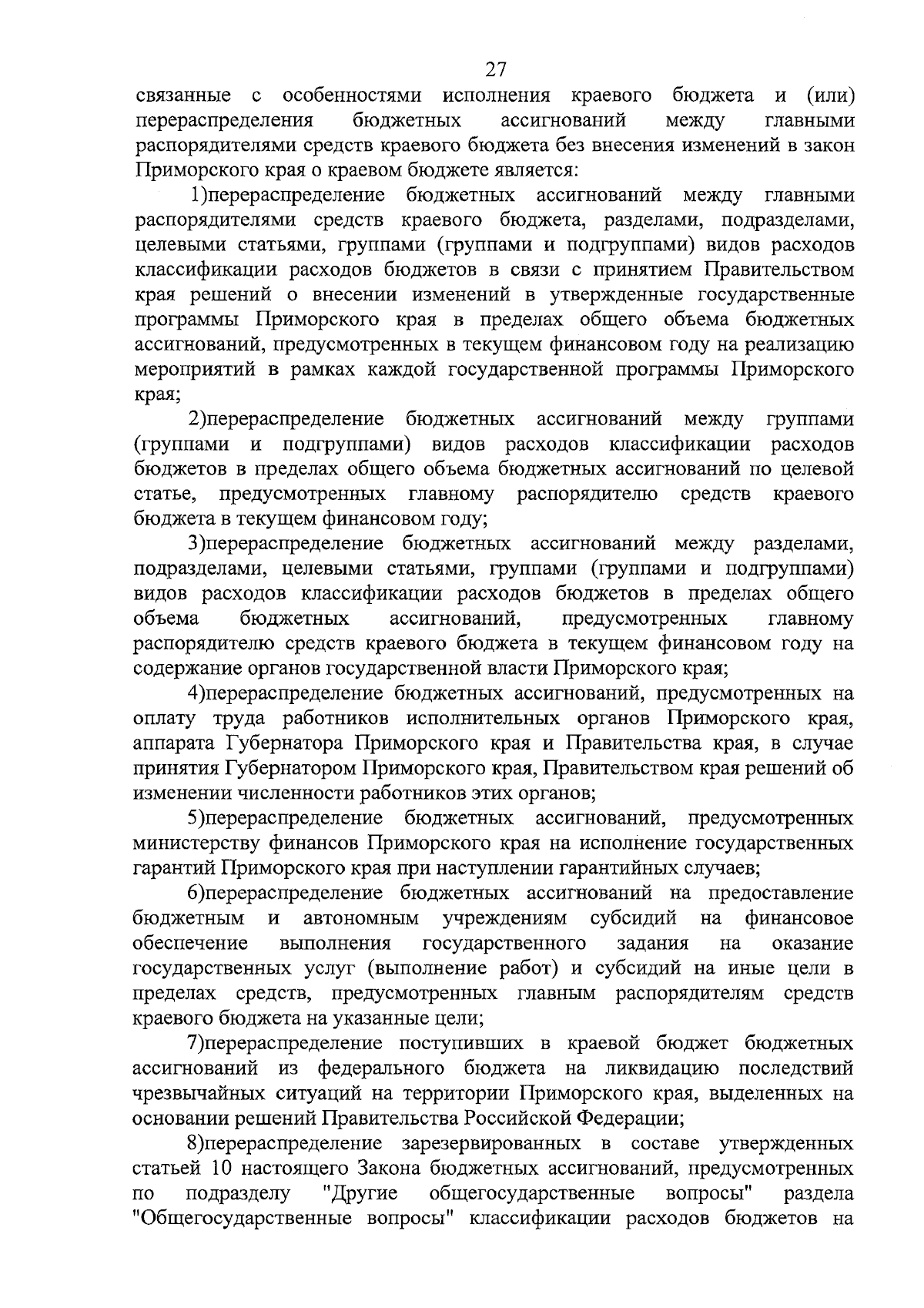 27

связанные с особенностями исполнения краевого бюджета и (или) перераспределения бюджетных ассигнований между главными распорядителями средств краевого бюджета без внесения изменений в закон Приморского края о краевом бюджете является:

1)перераспределение бюджетных ассигнований между главными распорядителями средств краевого бюджета, разделами, подразделами, целевыми статьями, группами (группами и подгруппами) видов расходов классификации расходов бюджетов в связи с принятием Правительством края решений о внесении изменений в утвержденные государственные программы Приморского края в пределах общего объема бюджетных ассигнований, предусмотренных в текущем финансовом году на реализацию мероприятий в рамках каждой государственной программы Приморского края;

2)перераспределение бюджетных ассигнований между группами (группами и подгруппами) видов расходов классификации расходов бюджетов в пределах общего объема бюджетных ассигнований по целевой статье, предусмотренных главному распорядителю средств краевого бюджета в текущем финансовом году;

3)перераспределение бюджетных ассигнований между разделами, подразделами, целевыми статьями, группами (группами и подгруппами) видов расходов классификации расходов бюджетов в пределах общего объема бюджетных ассигнований, предусмотренных главному распорядителю средств краевого бюджета в текущем финансовом году на содержание органов государственной власти Приморского края;

4)перераспределение бюджетных ассигнований, предусмотренных на оплату труда работников исполнительных органов Приморского края, аппарата Губернатора Приморского края и Правительства края, в случае принятия Губернатором Приморского края, Правительством края решений об изменении численности работников этих органов;

5)перераспределение бюджетных ассигнований, предусмотренных министерству финансов Приморского края на исполнение государственных гарантий Приморского края при наступлении гарантийных случаев;

6)перераспределение бюджетных ассигнований на предоставление бюджетным и автономным учреждениям субсидий на финансовое обеспечение выполнения государственного задания на оказание государственных услуг (выполнение работ) и субсидий на иные цели в пределах средств, предусмотренных главным распорядителям средств краевого бюджета на указанные цели;

7)перераспределение поступивших в краевой бюджет бюджетных ассигнований из федерального бюджета на ликвидацию последствий чрезвычайных ситуаций на территории Приморского края, выделенных на основании решений Правительства Российской Федерации;

8)перераспределение зарезервированных в составе утвержденных статьей 10 настоящего Закона бюджетных ассигнований, предусмотренных по подразделу "Другие общегосударственные вопросы" раздела "Общегосударственные вопросы" классификации расходов бюджетов на